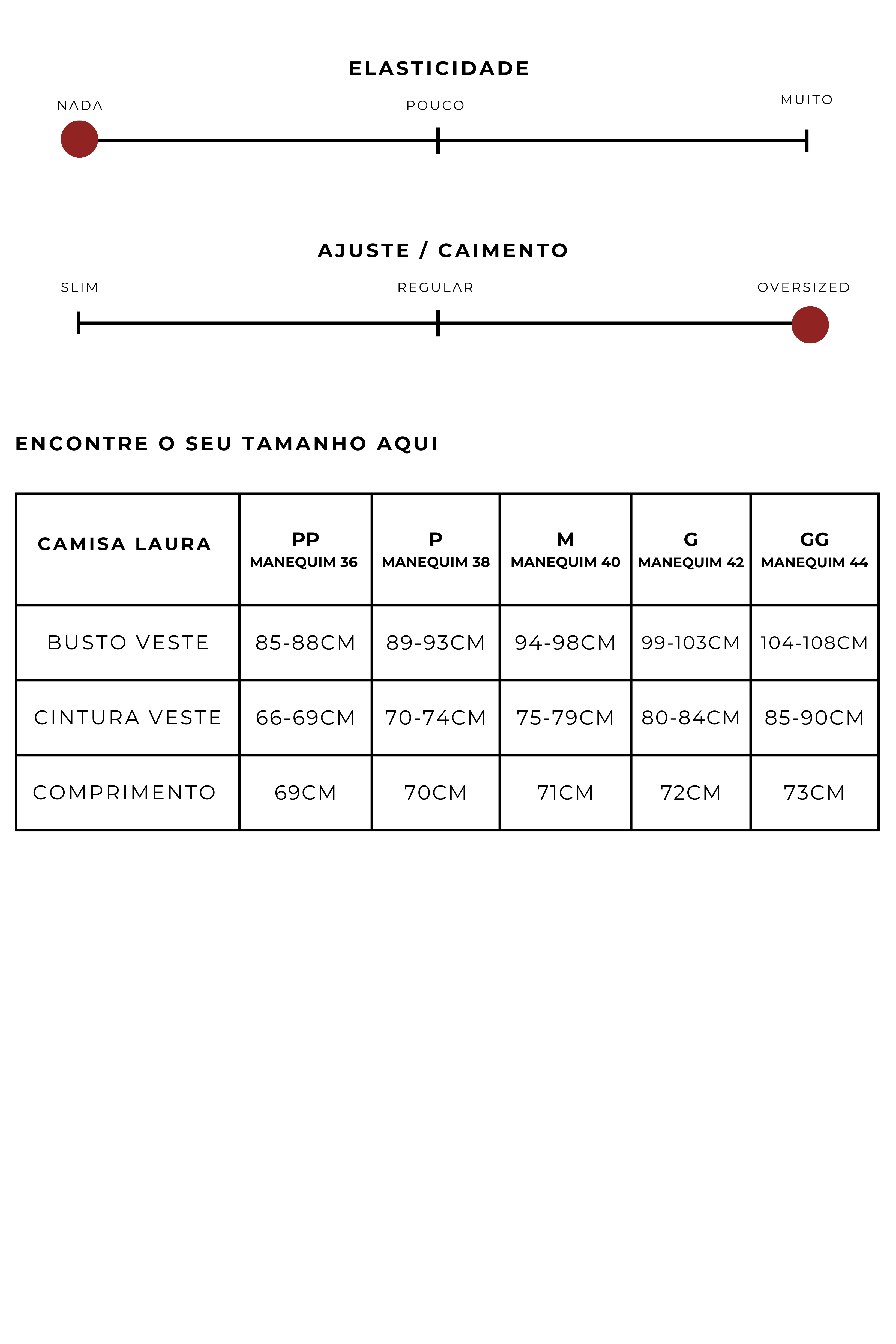 ELASTICIDADE

NADA

POUCO

MUITO

AJUSTE / CAIMENTO

SLIM

REGULAR

OVERSIZED

ENCONTRE O SEU TAMANHO AQUI

| CAMISA LAURA | PP MANEQUIM 36 | P MANEQUIM 38 | M MANEQUIM 40 | G MANEQUIM 42 | GG MANEQUIM 44 |
|---|---|---|---|---|---|
| BUSTO VESTE | 85-88CM | 89-93CM | 94-98CM | 99-103CM | 104-108CM |
| CINTURA VESTE | 66-69CM | 70-74CM | 75-79CM | 80-84CM | 85-90CM |
| COMPRIMENTO | 69CM | 70CM | 71CM | 72CM | 73CM |